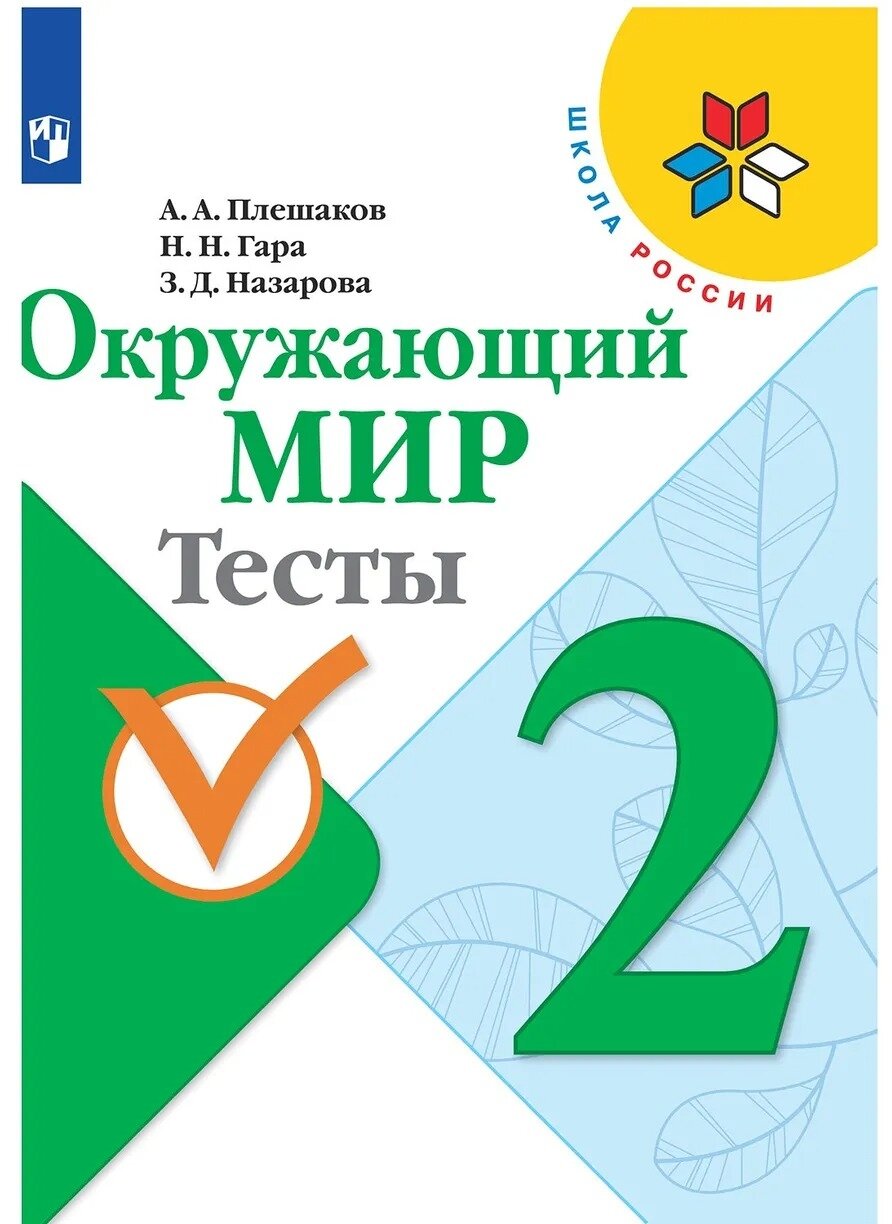 ШКОЛА РОССИИ

А. А. Плешаков
Н. Н. Гара
З. Д. Назарова

Окружающий
МИР
Тесты

2